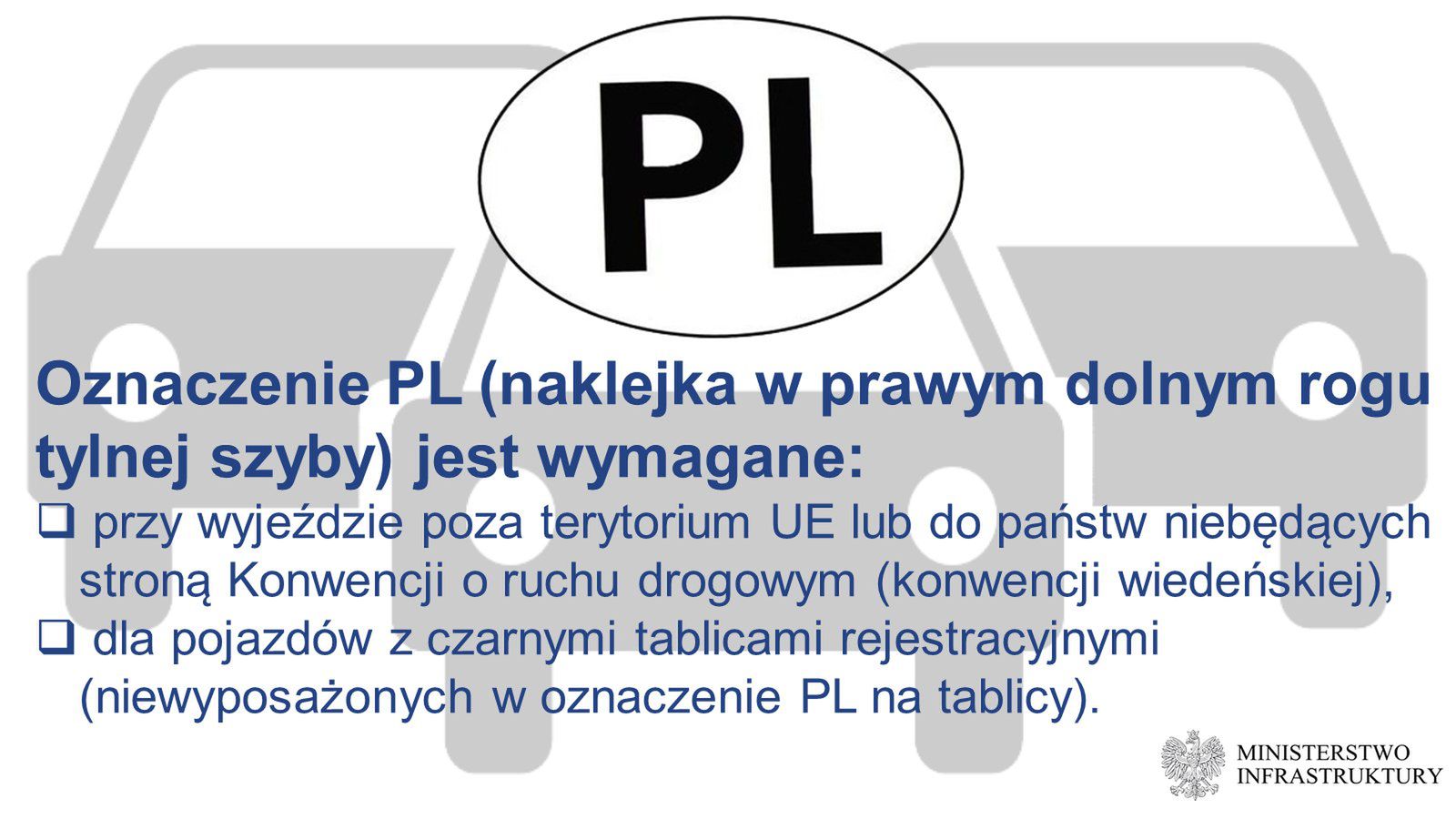 PL

Oznaczenie PL (naklejka w prawym dolnym rogu tylnej szyby) jest wymagane:

❑ przy wyjeździe poza terytorium UE lub do państw niebędących stroną Konwencji o ruchu drogowym (konwencji wiedeńskiej),

❑ dla pojazdów z czarnymi tablicami rejestracyjnymi (niewyposażonych w oznaczenie PL na tablicy).

MINISTERSTWO INFRASTRUKTURY